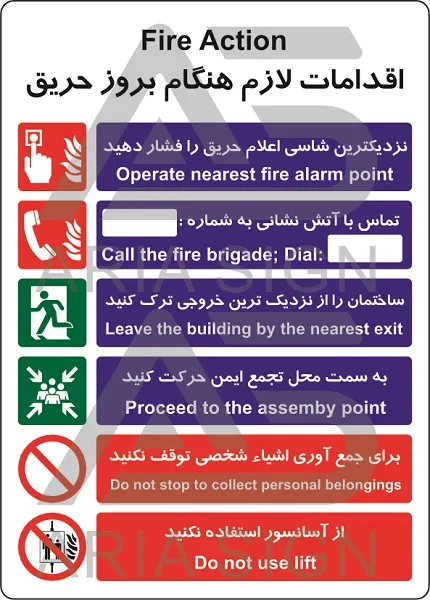 Fire Action
اقدامات لازم هنگام بروز حریق

نزدیکترین شاسی اعلام حریق را فشار دهید
Operate nearest fire alarm point

تماس با آتش نشانی به شماره :
Call the fire brigade; Dial:

ساختمان را از نزدیک ترین خروجی ترک کنید
Leave the building by the nearest exit

به سمت محل تجمع ایمن حرکت کنید
Proceed to the assemby point

برای جمع آوری اشیاء شخصی توقف نکنید
Do not stop to collect personal belongings

از آسانسور استفاده نکنید
Do not use lift

ARIA SIGN
ARIA SIGN